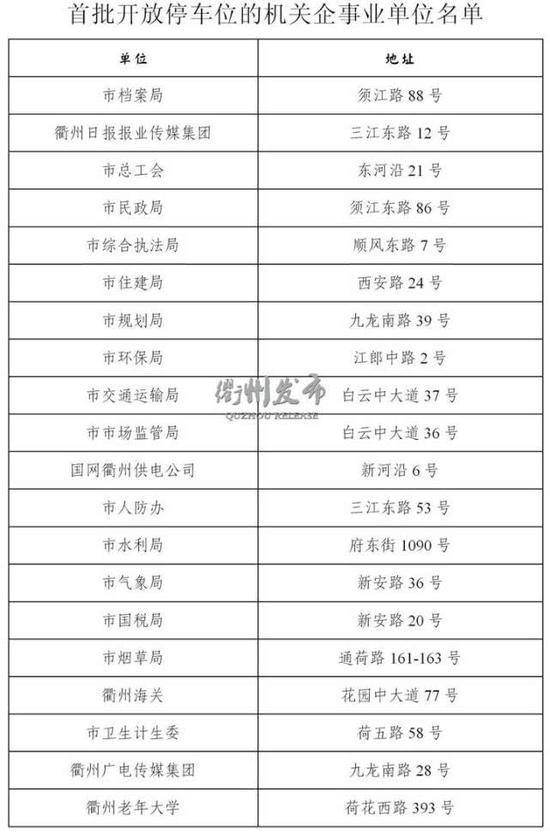 首批开放停车位的机关企事业单位名单

| 单位 | 地址 |
|---|---|
| 市档案局 | 须江路 88 号 |
| 衢州日报报业传媒集团 | 三江东路 12 号 |
| 市总工会 | 东河沿 21 号 |
| 市民政局 | 须江东路 86 号 |
| 市综合执法局 | 顺风东路 7 号 |
| 市住建局 | 西安路 24 号 |
| 市规划局 | 九龙南路 39 号 |
| 市环保局 | 江郎中路 2 号 |
| 市交通运输局 | 白云中大道 37 号 |
| 市市场监管局 | 白云中大道 36 号 |
| 国网衢州供电公司 | 新河沿 6 号 |
| 市人防办 | 三江东路 53 号 |
| 市水利局 | 府东街 1090 号 |
| 市气象局 | 新安路 36 号 |
| 市国税局 | 新安路 20 号 |
| 市烟草局 | 通荷路 161-163 号 |
| 衢州海关 | 花园中大道 77 号 |
| 市卫生计生委 | 荷五路 58 号 |
| 衢州广电传媒集团 | 九龙南路 28 号 |
| 衢州老年大学 | 荷花西路 393 号 |

衢州发布
QUZHOU RELEASE